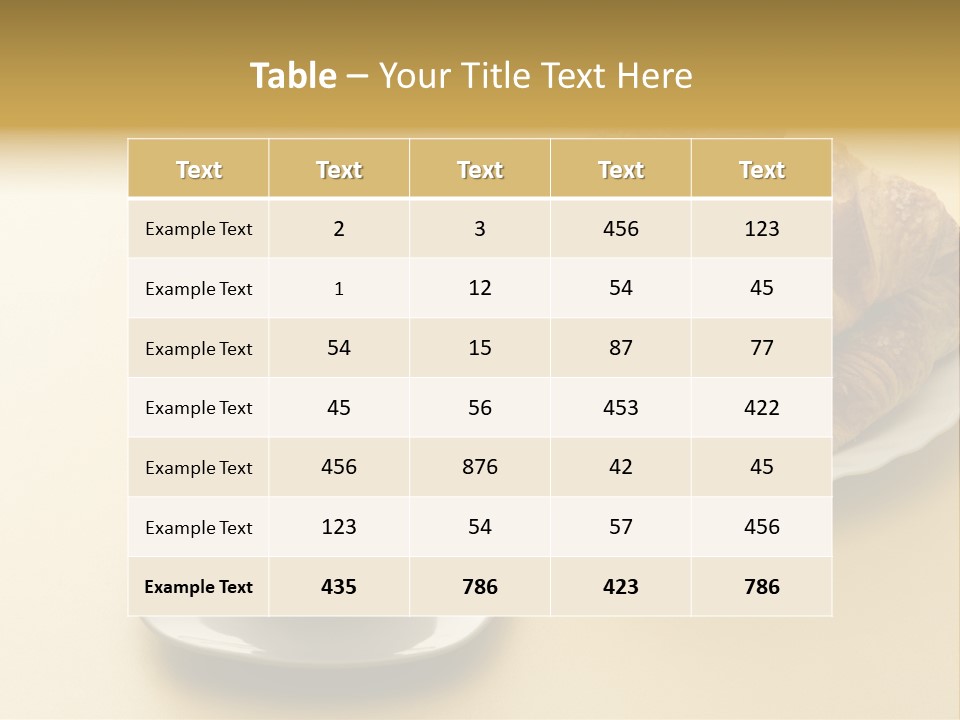 Table – Your Title Text Here

| Text | Text | Text | Text | Text |
|---|---|---|---|---|
| Example Text | 2 | 3 | 456 | 123 |
| Example Text | 1 | 12 | 54 | 45 |
| Example Text | 54 | 15 | 87 | 77 |
| Example Text | 45 | 56 | 453 | 422 |
| Example Text | 456 | 876 | 42 | 45 |
| Example Text | 123 | 54 | 57 | 456 |
| Example Text | 435 | 786 | 423 | 786 |